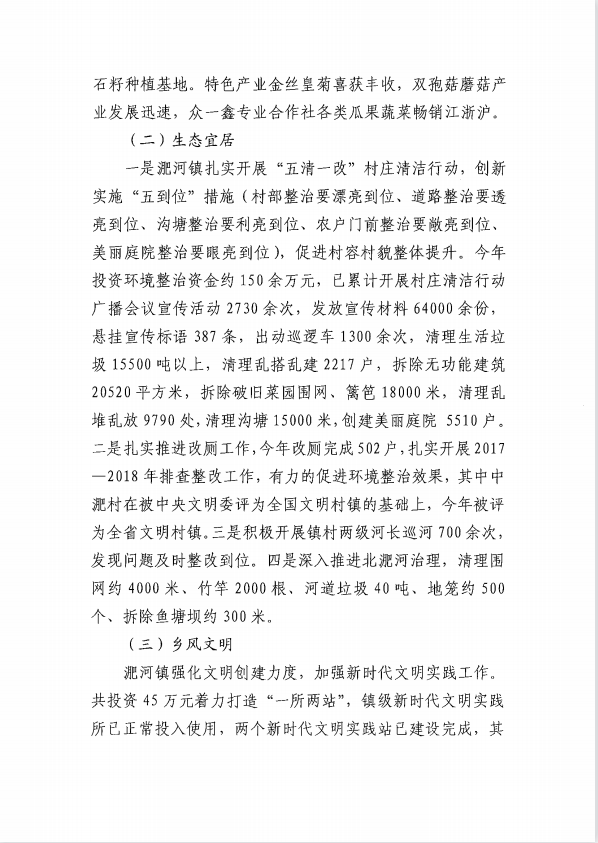 石籽种植基地。特色产业金丝皇菊喜获丰收，双孢菇蘑菇产业发展迅速，众一鑫专业合作社各类瓜果蔬菜畅销江浙沪。

（二）生态宜居

一是淝河镇扎实开展“五清一改”村庄清洁行动，创新实施“五到位”措施（村部整治要漂亮到位、道路整治要透亮到位、沟塘整治要利亮到位、农户门前整治要敞亮到位、美丽庭院整治要眼亮到位），促进村容村貌整体提升。今年投资环境整治资金约150余万元，已累计开展村庄清洁行动广播会议宣传活动2730余次，发放宣传材料64000余份，悬挂宣传标语387条，出动巡逻车1300余次，清理生活垃圾15500吨以上，清理乱搭乱建2217户，拆除无功能建筑20520平方米，拆除破旧菜园围网、篱笆18000米，清理乱堆乱放9790处，清理沟塘15000米，创建美丽庭院 5510户。二是扎实推进改厕工作，今年改厕完成502户，扎实开展2017—2018年排查整改工作，有力的促进环境整治效果，其中中淝村在被中央文明委评为全国文明村镇的基础上，今年被评为全省文明村镇。三是积极开展镇村两级河长巡河700余次，发现问题及时整改到位。四是深入推进北淝河治理，清理围网约4000米、竹竿2000根、河道垃圾40吨、地笼约500个、拆除鱼塘坝约300米。

（三）乡风文明

淝河镇强化文明创建力度，加强新时代文明实践工作。共投资45万元着力打造“一所两站”，镇级新时代文明实践所已正常投入使用，两个新时代文明实践站已建设完成，其